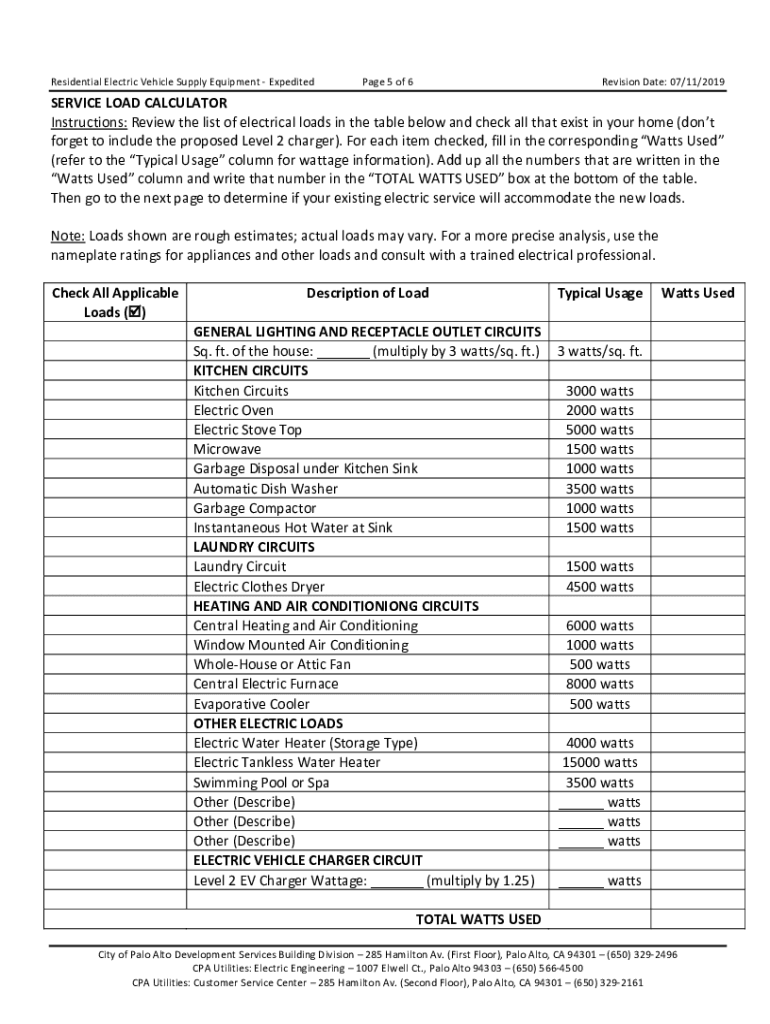 Residential Electric Vehicle Supply Equipment - Expedited Page 5 of 6 Revision Date: 07/11/2019

SERVICE LOAD CALCULATOR
Instructions: Review the list of electrical loads in the table below and check all that exist in your home (don't forget to include the proposed Level 2 charger). For each item checked, fill in the corresponding "Watts Used" (refer to the "Typical Usage" column for wattage information). Add up all the numbers that are written in the "Watts Used" column and write that number in the "TOTAL WATTS USED" box at the bottom of the table. Then go to the next page to determine if your existing electric service will accommodate the new loads.

Note: Loads shown are rough estimates; actual loads may vary. For a more precise analysis, use the nameplate ratings for appliances and other loads and consult with a trained electrical professional.

| Check All Applicable Loads (☑) | Description of Load | Typical Usage | Watts Used |
|---|---|---|---|
| | GENERAL LIGHTING AND RECEPTACLE OUTLET CIRCUITS | | |
| | Sq. ft. of the house: _______ (multiply by 3 watts/sq. ft.) | 3 watts/sq. ft. | |
| | KITCHEN CIRCUITS | | |
| | Kitchen Circuits | 3000 watts | |
| | Electric Oven | 2000 watts | |
| | Electric Stove Top | 5000 watts | |
| | Microwave | 1500 watts | |
| | Garbage Disposal under Kitchen Sink | 1000 watts | |
| | Automatic Dish Washer | 3500 watts | |
| | Garbage Compactor | 1000 watts | |
| | Instantaneous Hot Water at Sink | 1500 watts | |
| | LAUNDRY CIRCUITS | | |
| | Laundry Circuit | 1500 watts | |
| | Electric Clothes Dryer | 4500 watts | |
| | HEATING AND AIR CONDITIONIONG CIRCUITS | | |
| | Central Heating and Air Conditioning | 6000 watts | |
| | Window Mounted Air Conditioning | 1000 watts | |
| | Whole-House or Attic Fan | 500 watts | |
| | Central Electric Furnace | 8000 watts | |
| | Evaporative Cooler | 500 watts | |
| | OTHER ELECTRIC LOADS | | |
| | Electric Water Heater (Storage Type) | 4000 watts | |
| | Electric Tankless Water Heater | 15000 watts | |
| | Swimming Pool or Spa | 3500 watts | |
| | Other (Describe) | ______ watts | |
| | Other (Describe) | ______ watts | |
| | Other (Describe) | ______ watts | |
| | ELECTRIC VEHICLE CHARGER CIRCUIT | | |
| | Level 2 EV Charger Wattage: _______ (multiply by 1.25) | ______ watts | |
| | | | |
| | TOTAL WATTS USED | | |

City of Palo Alto Development Services Building Division – 285 Hamilton Av. (First Floor), Palo Alto, CA 94301 – (650) 329-2496
CPA Utilities: Electric Engineering – 1007 Elwell Ct., Palo Alto 94303 – (650) 566-4500
CPA Utilities: Customer Service Center – 285 Hamilton Av. (Second Floor), Palo Alto, CA 94301 – (650) 329-2161